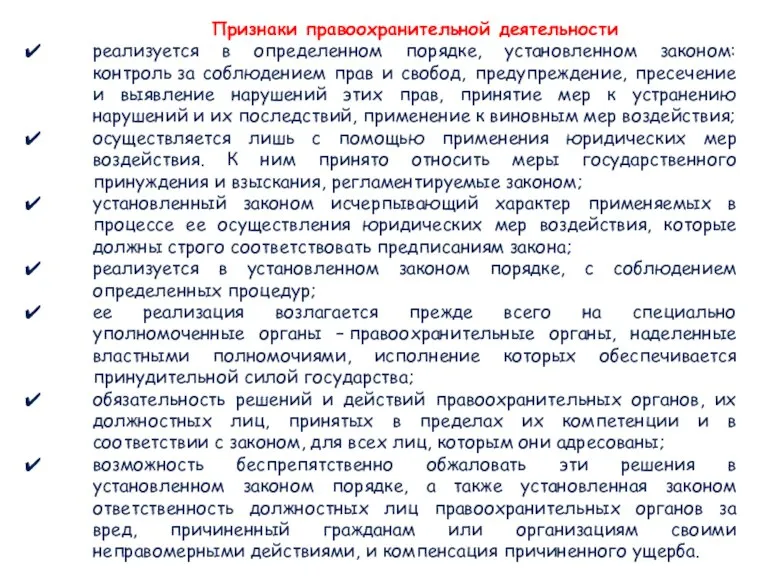 Признаки правоохранительной деятельности

✔ реализуется в определенном порядке, установленном законом: контроль за соблюдением прав и свобод, предупреждение, пресечение и выявление нарушений этих прав, принятие мер к устранению нарушений и их последствий, применение к виновным мер воздействия;

✔ осуществляется лишь с помощью применения юридических мер воздействия. К ним принято относить меры государственного принуждения и взыскания, регламентируемые законом;

✔ установленный законом исчерпывающий характер применяемых в процессе ее осуществления юридических мер воздействия, которые должны строго соответствовать предписаниям закона;

✔ реализуется в установленном законом порядке, с соблюдением определенных процедур;

✔ ее реализация возлагается прежде всего на специально уполномоченные органы – правоохранительные органы, наделенные властными полномочиями, исполнение которых обеспечивается принудительной силой государства;

✔ обязательность решений и действий правоохранительных органов, их должностных лиц, принятых в пределах их компетенции и в соответствии с законом, для всех лиц, которым они адресованы;

✔ возможность беспрепятственно обжаловать эти решения в установленном законом порядке, а также установленная законом ответственность должностных лиц правоохранительных органов за вред, причиненный гражданам или организациям своими неправомерными действиями, и компенсация причиненного ущерба.